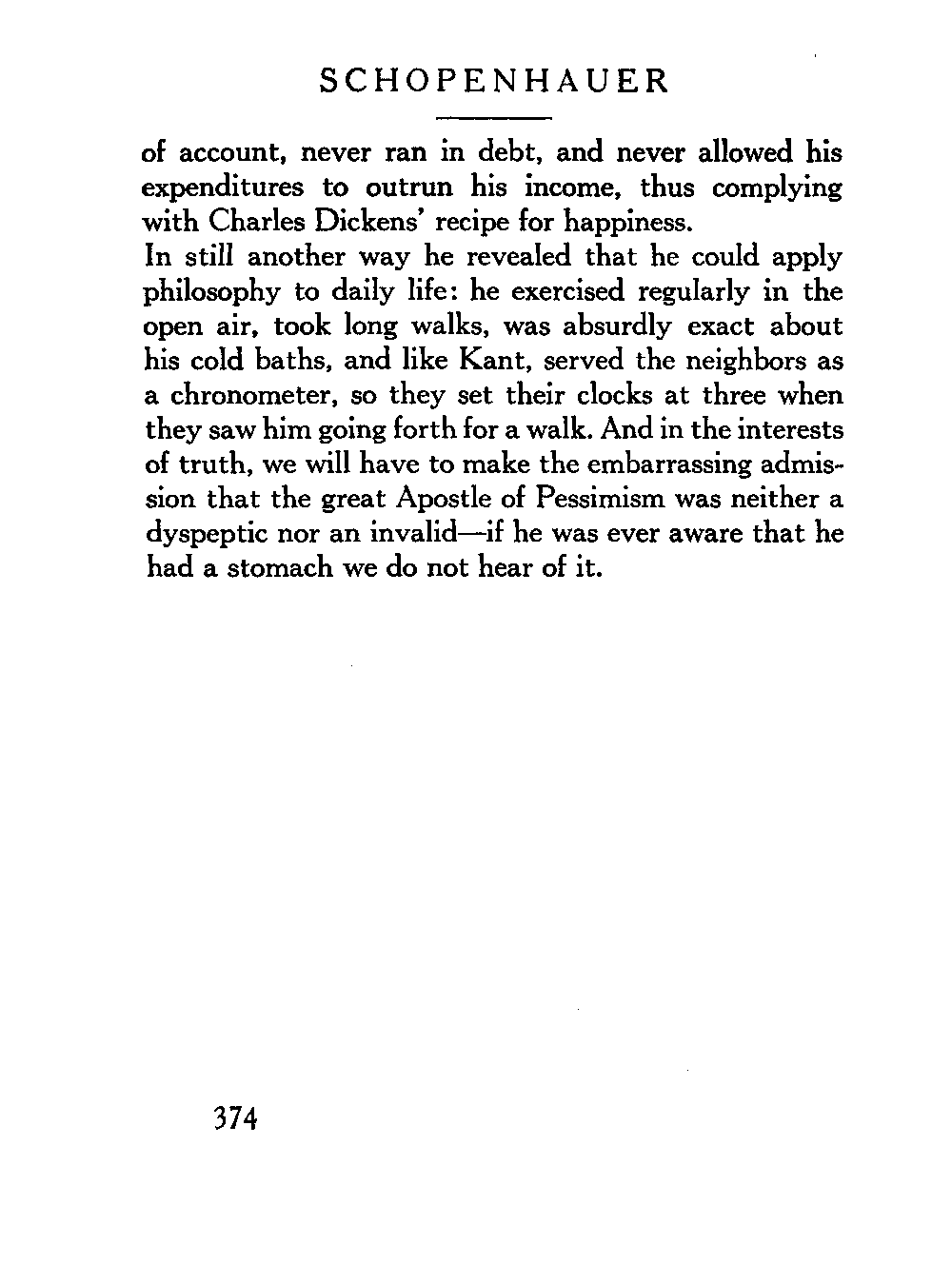 SCHOPENHAUER

of account, never ran in debt, and never allowed his expenditures to outrun his income, thus complying with Charles Dickens' recipe for happiness.

In still another way he revealed that he could apply philosophy to daily life: he exercised regularly in the open air, took long walks, was absurdly exact about his cold baths, and like Kant, served the neighbors as a chronometer, so they set their clocks at three when they saw him going forth for a walk. And in the interests of truth, we will have to make the embarrassing admission that the great Apostle of Pessimism was neither a dyspeptic nor an invalid—if he was ever aware that he had a stomach we do not hear of it.

374